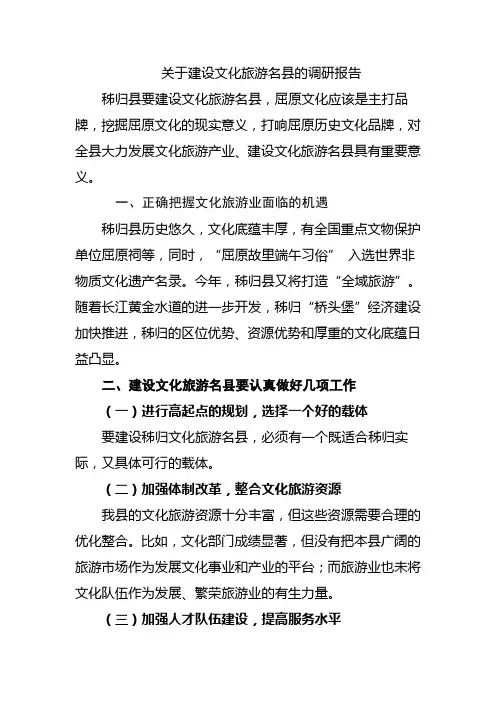 关于建设文化旅游名县的调研报告

秭归县要建设文化旅游名县，屈原文化应该是主打品牌，挖掘屈原文化的现实意义，打响屈原历史文化品牌，对全县大力发展文化旅游产业、建设文化旅游名县具有重要意义。

一、正确把握文化旅游业面临的机遇

秭归县历史悠久，文化底蕴丰厚，有全国重点文物保护单位屈原祠等，同时，“屈原故里端午习俗” 入选世界非物质文化遗产名录。今年，秭归县又将打造“全域旅游”。随着长江黄金水道的进一步开发，秭归“桥头堡”经济建设加快推进，秭归的区位优势、资源优势和厚重的文化底蕴日益凸显。

二、建设文化旅游名县要认真做好几项工作

（一）进行高起点的规划，选择一个好的载体

要建设秭归文化旅游名县，必须有一个既适合秭归实际，又具体可行的载体。

（二）加强体制改革，整合文化旅游资源

我县的文化旅游资源十分丰富，但这些资源需要合理的优化整合。比如，文化部门成绩显著，但没有把本县广阔的旅游市场作为发展文化事业和产业的平台；而旅游业也未将文化队伍作为发展、繁荣旅游业的有生力量。

（三）加强人才队伍建设，提高服务水平